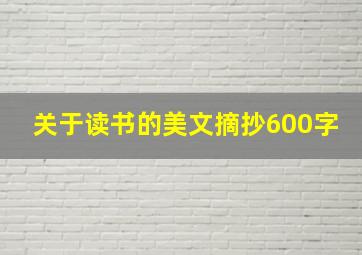 关于读书的美文摘抄600字